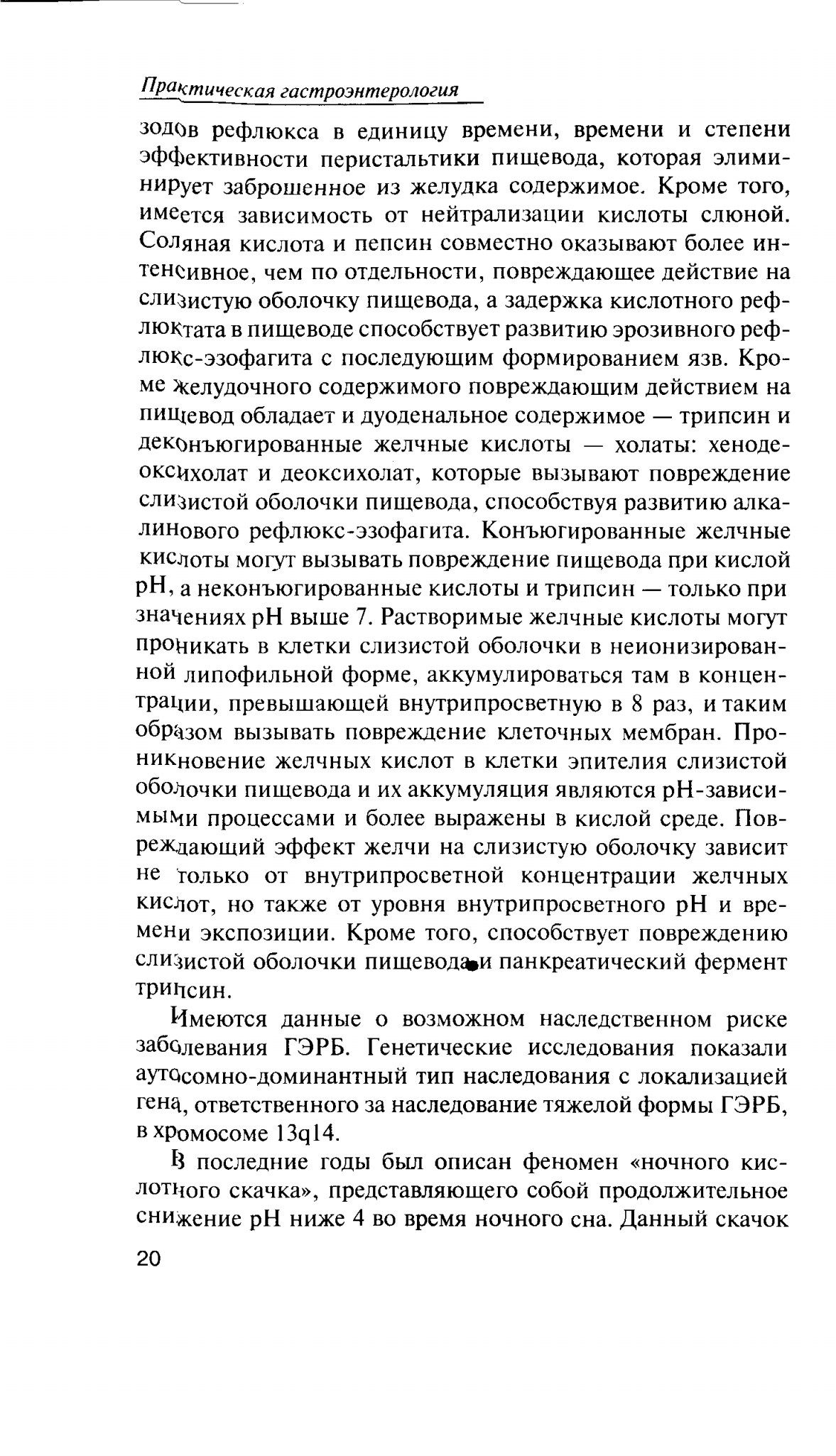 Практическая гастроэнтерология

зодов рефлюкса в единицу времени, времени и степени эффективности перистальтики пищевода, которая элиминирует заброшенное из желудка содержимое. Кроме того, имеется зависимость от нейтрализации кислоты слюной. Соляная кислота и пепсин совместно оказывают более интенсивное, чем по отдельности, повреждающее действие на слизистую оболочку пищевода, а задержка кислотного рефлюктата в пищеводе способствует развитию эрозивного рефлюкс-эзофагита с последующим формированием язв. Кроме желудочного содержимого повреждающим действием на пищевод обладает и дуоденальное содержимое — трипсин и деконъюгированные желчные кислоты — холаты: хенодеоксихолат и деоксихолат, которые вызывают повреждение слизистой оболочки пищевода, способствуя развитию алкалинового рефлюкс-эзофагита. Конъюгированные желчные кислоты могут вызывать повреждение пищевода при кислой pH, а неконъюгированные кислоты и трипсин — только при значениях pH выше 7. Растворимые желчные кислоты могут проникать в клетки слизистой оболочки в неионизированной липофильной форме, аккумулироваться там в концентрации, превышающей внутрипросветную в 8 раз, и таким образом вызывать повреждение клеточных мембран. Проникновение желчных кислот в клетки эпителия слизистой оболочки пищевода и их аккумуляция являются pH-зависимыми процессами и более выражены в кислой среде. Повреждающий эффект желчи на слизистую оболочку зависит не только от внутрипросветной концентрации желчных кислот, но также от уровня внутрипросветного pH и времени экспозиции. Кроме того, способствует повреждению слизистой оболочки пищевода и панкреатический фермент трипсин.

Имеются данные о возможном наследственном риске заболевания ГЭРБ. Генетические исследования показали аутосомно-доминантный тип наследования с локализацией гена, ответственного за наследование тяжелой формы ГЭРБ, в хромосоме 13q14.

В последние годы был описан феномен «ночного кислотного скачка», представляющего собой продолжительное снижение pH ниже 4 во время ночного сна. Данный скачок

20